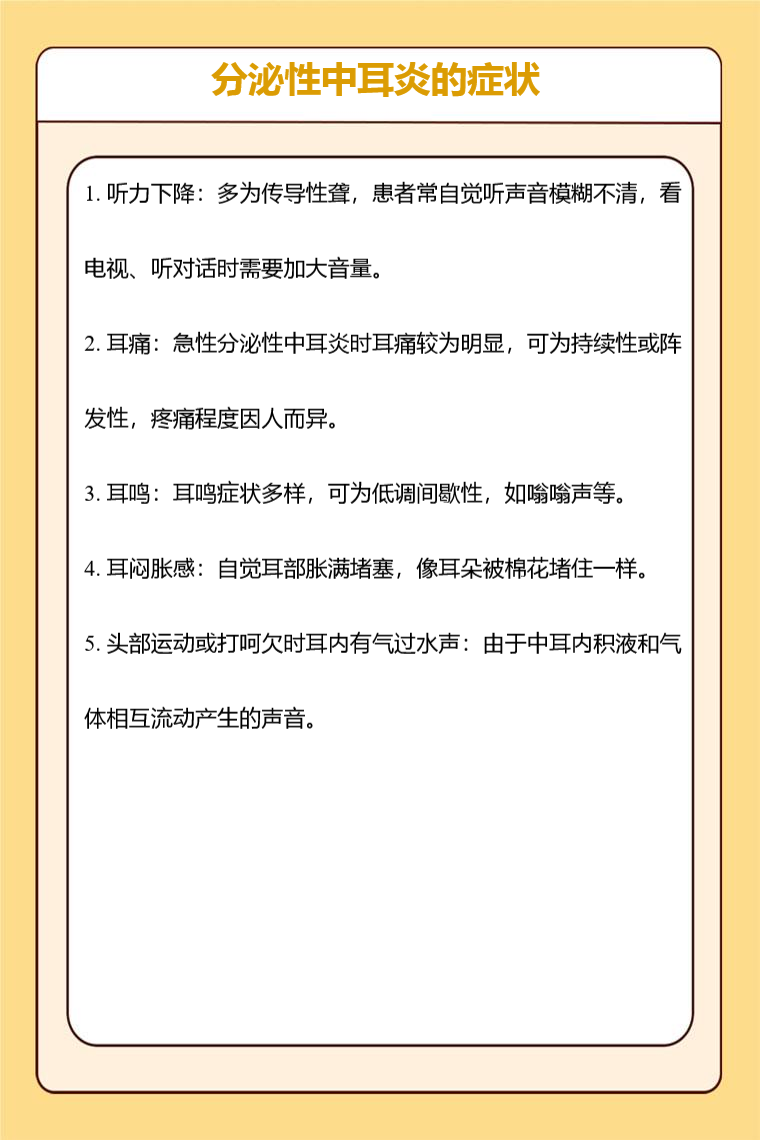 分泌性中耳炎的症状

1. 听力下降：多为传导性聋，患者常自觉听声音模糊不清，看电视、听对话时需要加大音量。

2. 耳痛：急性分泌性中耳炎时耳痛较为明显，可为持续性或阵发性，疼痛程度因人而异。

3. 耳鸣：耳鸣症状多样，可为低调间歇性，如嗡嗡声等。

4. 耳闷胀感：自觉耳部胀满堵塞，像耳朵被棉花堵住一样。

5. 头部运动或打呵欠时耳内有气过水声：由于中耳内积液和气体相互流动产生的声音。